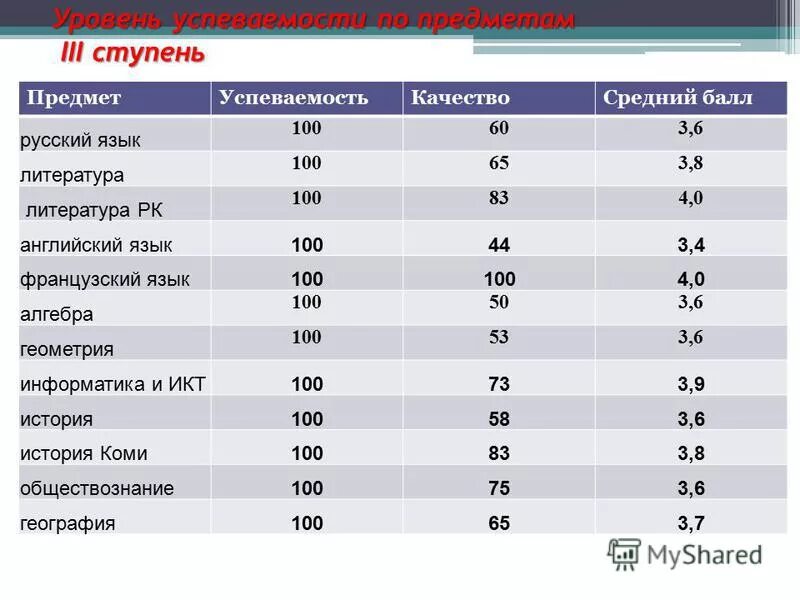 Уровень успеваемости по предметам
III ступень

| Предмет | Успеваемость | Качество | Средний балл |
|---|---|---|---|
| русский язык | 100 | 60 | 3,6 |
| литература | 100 | 65 | 3,8 |
| литература РК | 100 | 83 | 4,0 |
| английский язык | 100 | 44 | 3,4 |
| французский язык | 100 | 100 | 4,0 |
| алгебра | 100 | 50 | 3,6 |
| геометрия | 100 | 53 | 3,6 |
| информатика и ИКТ | 100 | 73 | 3,9 |
| история | 100 | 58 | 3,6 |
| история Коми | 100 | 83 | 3,8 |
| обществознание | 100 | 75 | 3,6 |
| география | 100 | 65 | 3,7 |

MyShared